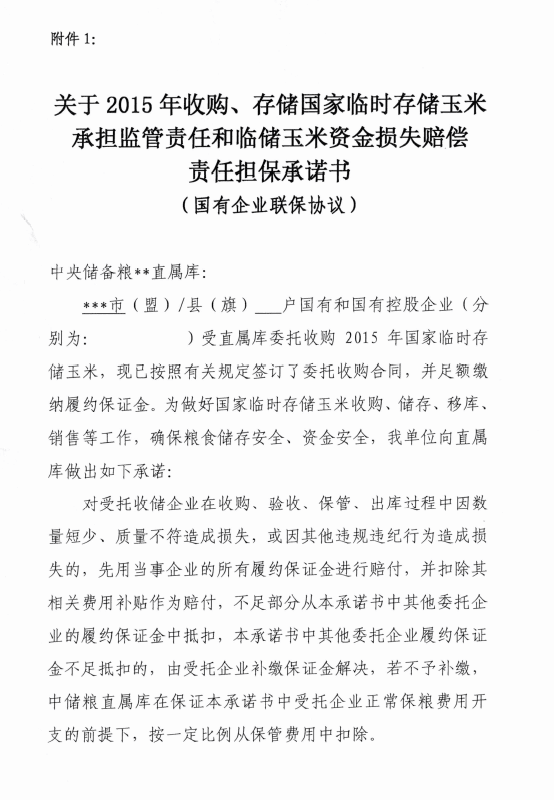 附件 1:

关于 2015 年收购、存储国家临时存储玉米承担监管责任和临储玉米资金损失赔偿责任担保承诺书
（国有企业联保协议）

中央储备粮**直属库:

***市（盟）/县（旗）___户国有和国有控股企业（分别为:　　　　　）受直属库委托收购 2015 年国家临时存储玉米，现已按照有关规定签订了委托收购合同，并足额缴纳履约保证金。为做好国家临时存储玉米收购、储存、移库、销售等工作，确保粮食储存安全、资金安全，我单位向直属库做出如下承诺:

对受托收储企业在收购、验收、保管、出库过程中因数量短少、质量不符造成损失，或因其他违规违纪行为造成损失的，先用当事企业的所有履约保证金进行赔付，并扣除其相关费用补贴作为赔付，不足部分从本承诺书中其他委托企业的履约保证金中抵扣，本承诺书中其他委托企业履约保证金不足抵扣的，由受托企业补缴保证金解决，若不予补缴，中储粮直属库在保证本承诺书中受托企业正常保粮费用开支的前提下，按一定比例从保管费用中扣除。